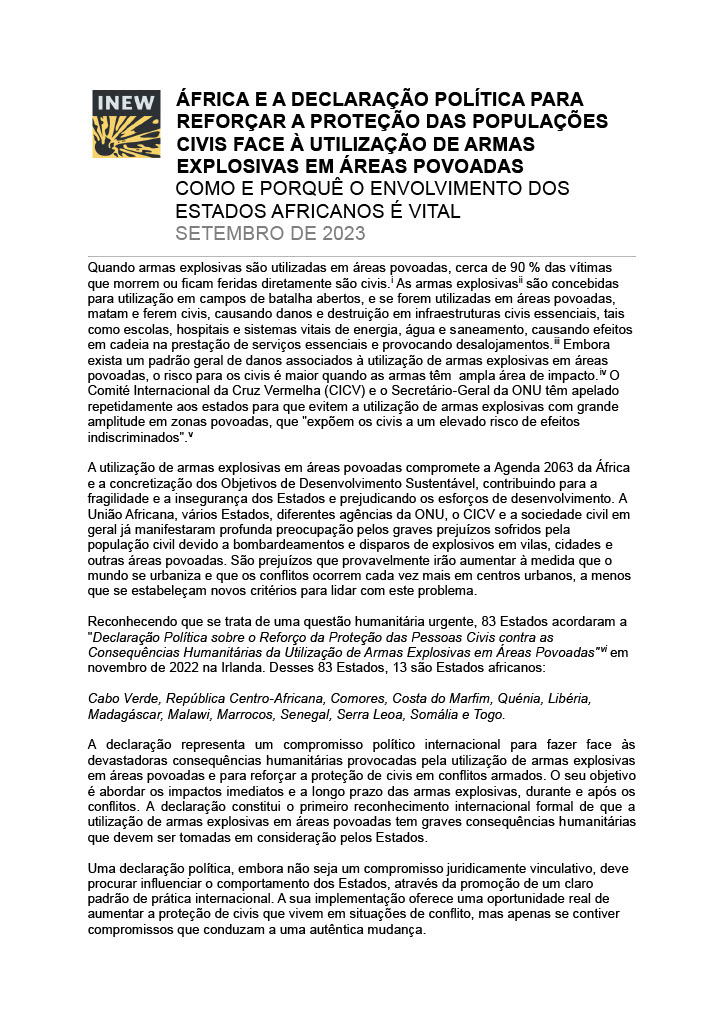 INEW

ÁFRICA E A DECLARAÇÃO POLÍTICA PARA REFORÇAR A PROTEÇÃO DAS POPULAÇÕES CIVIS FACE À UTILIZAÇÃO DE ARMAS EXPLOSIVAS EM ÁREAS POVOADAS

COMO E PORQUÊ O ENVOLVIMENTO DOS ESTADOS AFRICANOS É VITAL

SETEMBRO DE 2023

Quando armas explosivas são utilizadas em áreas povoadas, cerca de 90 % das vítimas que morrem ou ficam feridas diretamente são civis.$^{i}$ As armas explosivas$^{ii}$ são concebidas para utilização em campos de batalha abertos, e se forem utilizadas em áreas povoadas, matam e ferem civis, causando danos e destruição em infraestruturas civis essenciais, tais como escolas, hospitais e sistemas vitais de energia, água e saneamento, causando efeitos em cadeia na prestação de serviços essenciais e provocando desalojamentos.$^{iii}$ Embora exista um padrão geral de danos associados à utilização de armas explosivas em áreas povoadas, o risco para os civis é maior quando as armas têm ampla área de impacto.$^{iv}$ O Comité Internacional da Cruz Vermelha (CICV) e o Secretário-Geral da ONU têm apelado repetidamente aos estados para que evitem a utilização de armas explosivas com grande amplitude em zonas povoadas, que "expõem os civis a um elevado risco de efeitos indiscriminados".$^{v}$

A utilização de armas explosivas em áreas povoadas compromete a Agenda 2063 da África e a concretização dos Objetivos de Desenvolvimento Sustentável, contribuindo para a fragilidade e a insegurança dos Estados e prejudicando os esforços de desenvolvimento. A União Africana, vários Estados, diferentes agências da ONU, o CICV e a sociedade civil em geral já manifestaram profunda preocupação pelos graves prejuízos sofridos pela população civil devido a bombardeamentos e disparos de explosivos em vilas, cidades e outras áreas povoadas. São prejuízos que provavelmente irão aumentar à medida que o mundo se urbaniza e que os conflitos ocorrem cada vez mais em centros urbanos, a menos que se estabeleçam novos critérios para lidar com este problema.

Reconhecendo que se trata de uma questão humanitária urgente, 83 Estados acordaram a "Declaração Política sobre o Reforço da Proteção das Pessoas Civis contra as Consequências Humanitárias da Utilização de Armas Explosivas em Áreas Povoadas"$^{vi}$ em novembro de 2022 na Irlanda. Desses 83 Estados, 13 são Estados africanos:

Cabo Verde, República Centro-Africana, Comores, Costa do Marfim, Quénia, Libéria, Madagáscar, Malawi, Marrocos, Senegal, Serra Leoa, Somália e Togo.

A declaração representa um compromisso político internacional para fazer face às devastadoras consequências humanitárias provocadas pela utilização de armas explosivas em áreas povoadas e para reforçar a proteção de civis em conflitos armados. O seu objetivo é abordar os impactos imediatos e a longo prazo das armas explosivas, durante e após os conflitos. A declaração constitui o primeiro reconhecimento internacional formal de que a utilização de armas explosivas em áreas povoadas tem graves consequências humanitárias que devem ser tomadas em consideração pelos Estados.

Uma declaração política, embora não seja um compromisso juridicamente vinculativo, deve procurar influenciar o comportamento dos Estados, através da promoção de um claro padrão de prática internacional. A sua implementação oferece uma oportunidade real de aumentar a proteção de civis que vivem em situações de conflito, mas apenas se contiver compromissos que conduzam a uma autêntica mudança.